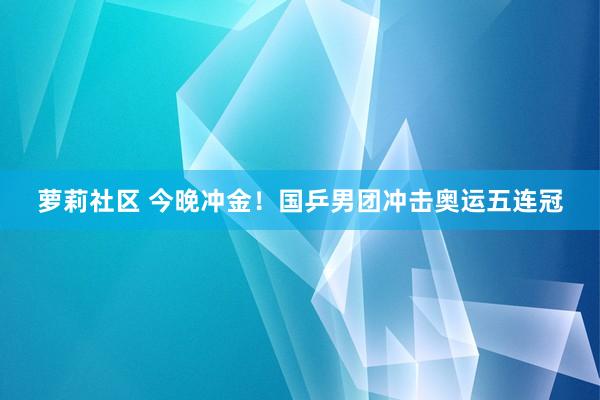 萝莉社区 今晚冲金！国乒男团冲击奥运五连冠